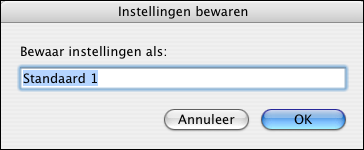 Instellingen bewaren

Bewaar instellingen als:

Standaard 1

Annuleer

OK